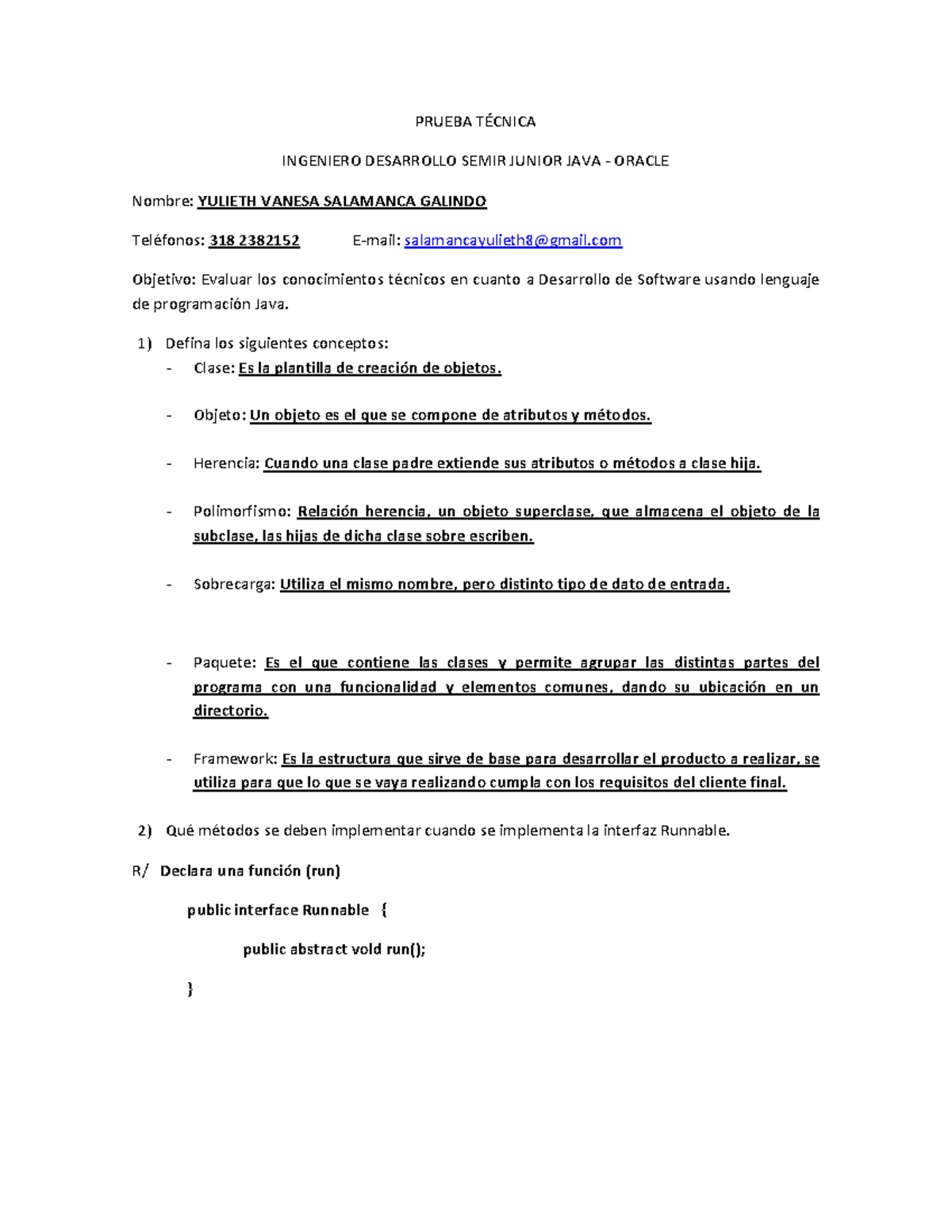 PRUEBA TÉCNICA

INGENIERO DESARROLLO SEMIR JUNIOR JAVA - ORACLE

Nombre: YULIETH VANESA SALAMANCA GALINDO

Teléfonos: 318 2382152 E-mail: salamancayulieth8@gmail.com

Objetivo: Evaluar los conocimientos técnicos en cuanto a Desarrollo de Software usando lenguaje de programación Java.

1) Defina los siguientes conceptos:
- Clase: Es la plantilla de creación de objetos.

- Objeto: Un objeto es el que se compone de atributos y métodos.

- Herencia: Cuando una clase padre extiende sus atributos o métodos a clase hija.

- Polimorfismo: Relación herencia, un objeto superclase, que almacena el objeto de la subclase, las hijas de dicha clase sobre escriben.

- Sobrecarga: Utiliza el mismo nombre, pero distinto tipo de dato de entrada.

- Paquete: Es el que contiene las clases y permite agrupar las distintas partes del programa con una funcionalidad y elementos comunes, dando su ubicación en un directorio.

- Framework: Es la estructura que sirve de base para desarrollar el producto a realizar, se utiliza para que lo que se vaya realizando cumpla con los requisitos del cliente final.

2) Qué métodos se deben implementar cuando se implementa la interfaz Runnable.

R/ Declara una función (run)

public interface Runnable {

public abstract vold run();

}